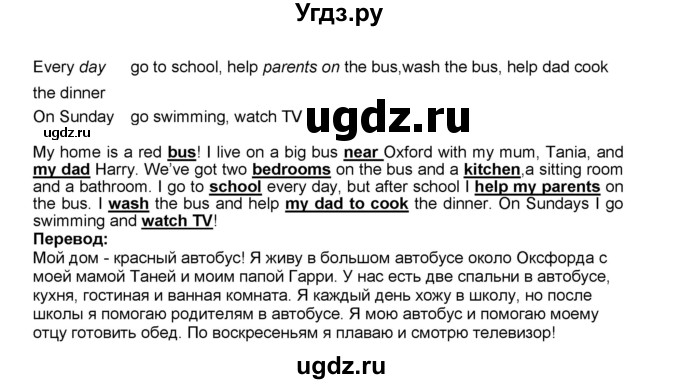 Угдз.ру

Every day go to school, help parents on the bus,wash the bus, help dad cook the dinner

On Sunday go swimming, watch TV

ugdz.ru

ugdz.ru

My home is a red bus! I live on a big bus near Oxford with my mum, Tania, and my dad Harry. We've got two bedrooms on the bus and a kitchen,a sitting room and a bathroom. I go to school every day, but after school I help my parents on the bus. I wash the bus and help my dad to cook the dinner. On Sundays I go swimming and watch TV!

Перевод:

Мой дом - красный автобус! Я живу в большом автобусе около Оксфорда с моей мамой Таней и моим папой Гарри. У нас есть две спальни в автобусе, кухня, гостиная и ванная комната. Я каждый день хожу в школу, но после школы я помогаю родителям в автобусе. Я мою автобус и помогаю моему отцу готовить обед. По воскресеньям я плаваю и смотрю телевизор!

ugdz.ru